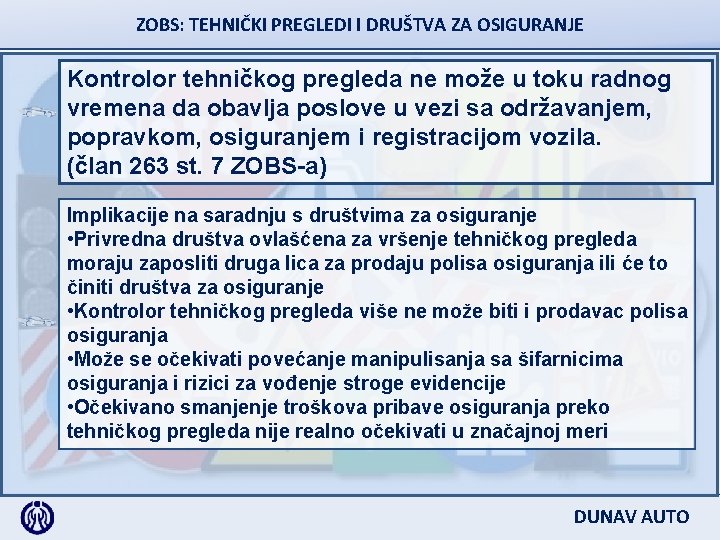 ZOBS: TEHNIČKI PREGLEDI I DRUŠTVA ZA OSIGURANJE

Kontrolor tehničkog pregleda ne može u toku radnog vremena da obavlja poslove u vezi sa održavanjem, popravkom, osiguranjem i registracijom vozila. (član 263 st. 7 ZOBS-a)

Implikacije na saradnju s društvima za osiguranje
•Privredna društva ovlašćena za vršenje tehničkog pregleda moraju zaposliti druga lica za prodaju polisa osiguranja ili će to činiti društva za osiguranje
•Kontrolor tehničkog pregleda više ne može biti i prodavac polisa osiguranja
•Može se očekivati povećanje manipulisanja sa šifarnicima osiguranja i rizici za vođenje stroge evidencije
•Očekivano smanjenje troškova pribave osiguranja preko tehničkog pregleda nije realno očekivati u značajnoj meri

DUNAV AUTO